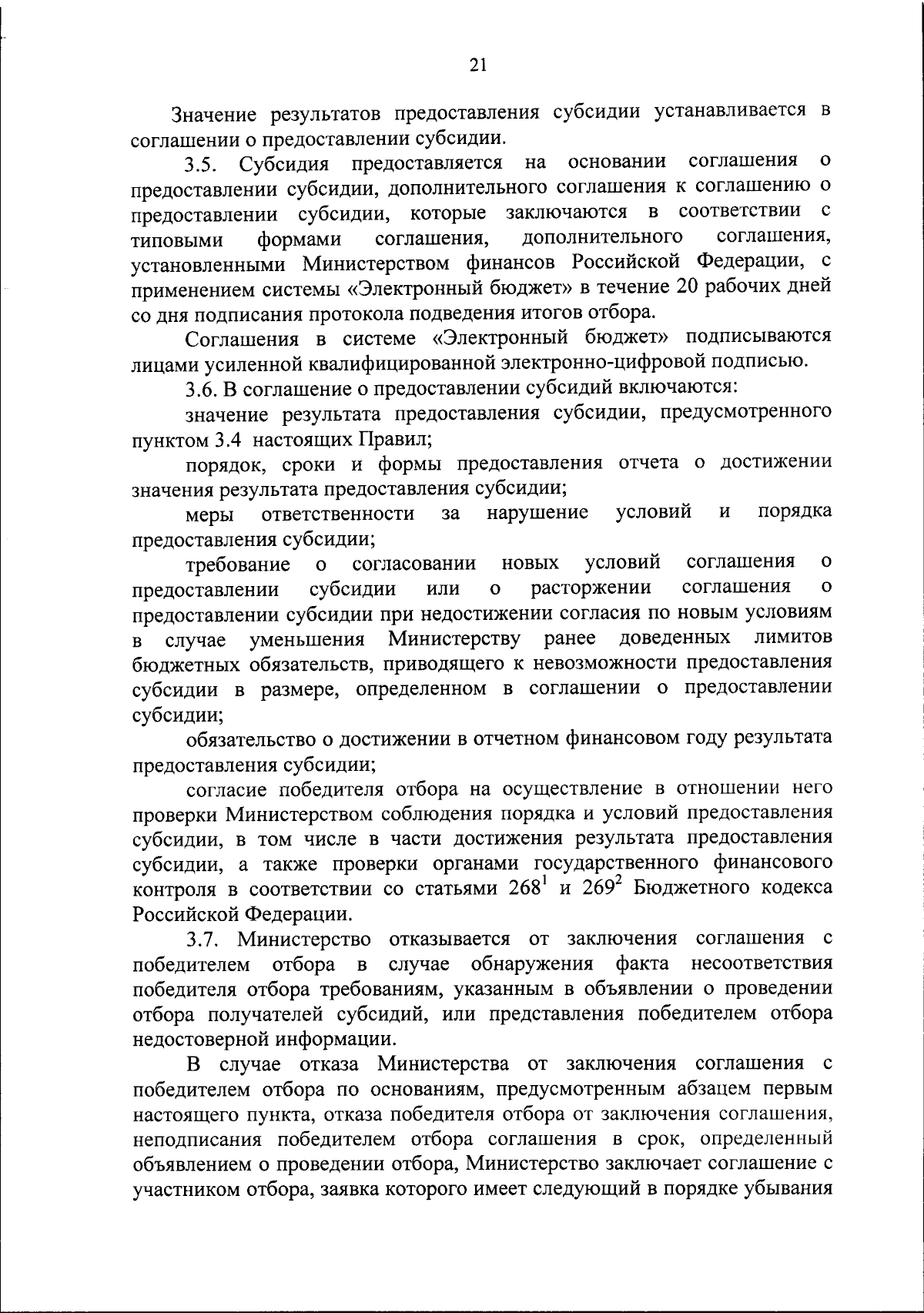 21

Значение результатов предоставления субсидии устанавливается в соглашении о предоставлении субсидии.

3.5. Субсидия предоставляется на основании соглашения о предоставлении субсидии, дополнительного соглашения к соглашению о предоставлении субсидии, которые заключаются в соответствии с типовыми формами соглашения, дополнительного соглашения, установленными Министерством финансов Российской Федерации, с применением системы «Электронный бюджет» в течение 20 рабочих дней со дня подписания протокола подведения итогов отбора.

Соглашения в системе «Электронный бюджет» подписываются лицами усиленной квалифицированной электронно-цифровой подписью.

3.6. В соглашение о предоставлении субсидий включаются:

значение результата предоставления субсидии, предусмотренного пунктом 3.4 настоящих Правил;

порядок, сроки и формы предоставления отчета о достижении значения результата предоставления субсидии;

меры ответственности за нарушение условий и порядка предоставления субсидии;

требование о согласовании новых условий соглашения о предоставлении субсидии или о расторжении соглашения о предоставлении субсидии при недостижении согласия по новым условиям в случае уменьшения Министерству ранее доведенных лимитов бюджетных обязательств, приводящего к невозможности предоставления субсидии в размере, определенном в соглашении о предоставлении субсидии;

обязательство о достижении в отчетном финансовом году результата предоставления субсидии;

согласие победителя отбора на осуществление в отношении него проверки Министерством соблюдения порядка и условий предоставления субсидии, в том числе в части достижения результата предоставления субсидии, а также проверки органами государственного финансового контроля в соответствии со статьями $268^1$ и $269^2$ Бюджетного кодекса Российской Федерации.

3.7. Министерство отказывается от заключения соглашения с победителем отбора в случае обнаружения факта несоответствия победителя отбора требованиям, указанным в объявлении о проведении отбора получателей субсидий, или представления победителем отбора недостоверной информации.

В случае отказа Министерства от заключения соглашения с победителем отбора по основаниям, предусмотренным абзацем первым настоящего пункта, отказа победителя отбора от заключения соглашения, неподписания победителем отбора соглашения в срок, определенный объявлением о проведении отбора, Министерство заключает соглашение с участником отбора, заявка которого имеет следующий в порядке убывания